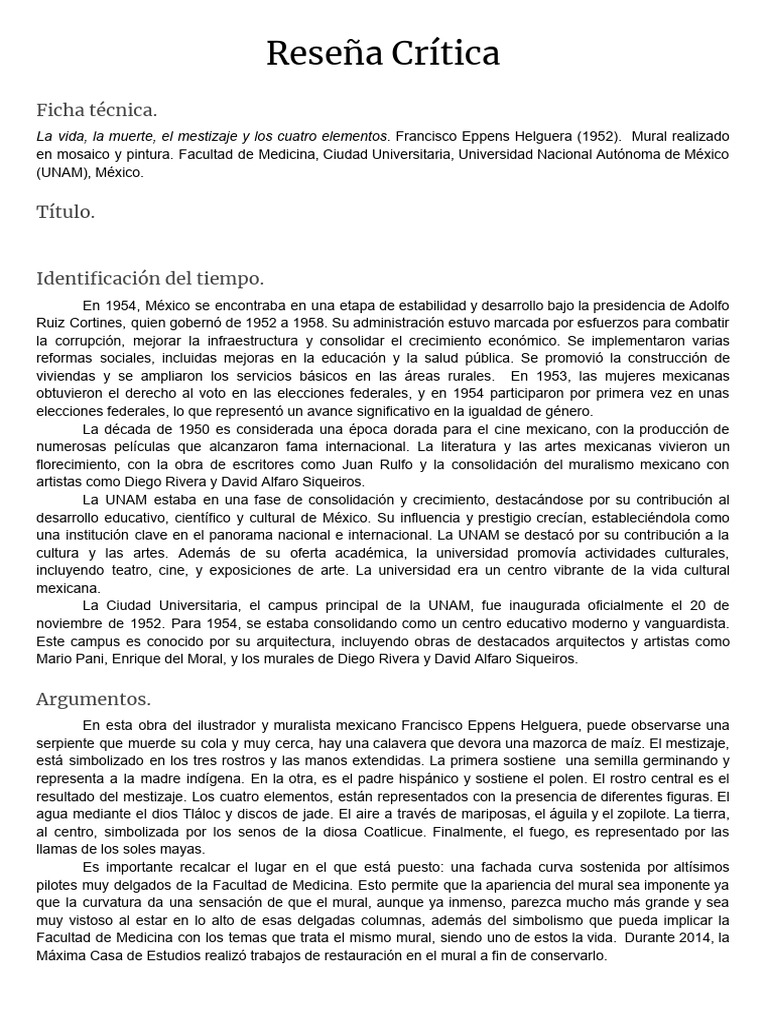 Reseña Crítica

Ficha técnica.

La vida, la muerte, el mestizaje y los cuatro elementos. Francisco Eppens Helguera (1952). Mural realizado en mosaico y pintura. Facultad de Medicina, Ciudad Universitaria, Universidad Nacional Autónoma de México (UNAM), México.

Título.

Identificación del tiempo.

En 1954, México se encontraba en una etapa de estabilidad y desarrollo bajo la presidencia de Adolfo Ruiz Cortines, quien gobernó de 1952 a 1958. Su administración estuvo marcada por esfuerzos para combatir la corrupción, mejorar la infraestructura y consolidar el crecimiento económico. Se implementaron varias reformas sociales, incluidas mejoras en la educación y la salud pública. Se promovió la construcción de viviendas y se ampliaron los servicios básicos en las áreas rurales. En 1953, las mujeres mexicanas obtuvieron el derecho al voto en las elecciones federales, y en 1954 participaron por primera vez en unas elecciones federales, lo que representó un avance significativo en la igualdad de género.

La década de 1950 es considerada una época dorada para el cine mexicano, con la producción de numerosas películas que alcanzaron fama internacional. La literatura y las artes mexicanas vivieron un florecimiento, con la obra de escritores como Juan Rulfo y la consolidación del muralismo mexicano con artistas como Diego Rivera y David Alfaro Siqueiros.

La UNAM estaba en una fase de consolidación y crecimiento, destacándose por su contribución al desarrollo educativo, científico y cultural de México. Su influencia y prestigio crecían, estableciéndola como una institución clave en el panorama nacional e internacional. La UNAM se destacó por su contribución a la cultura y las artes. Además de su oferta académica, la universidad promovía actividades culturales, incluyendo teatro, cine, y exposiciones de arte. La universidad era un centro vibrante de la vida cultural mexicana.

La Ciudad Universitaria, el campus principal de la UNAM, fue inaugurada oficialmente el 20 de noviembre de 1952. Para 1954, se estaba consolidando como un centro educativo moderno y vanguardista. Este campus es conocido por su arquitectura, incluyendo obras de destacados arquitectos y artistas como Mario Pani, Enrique del Moral, y los murales de Diego Rivera y David Alfaro Siqueiros.

Argumentos.

En esta obra del ilustrador y muralista mexicano Francisco Eppens Helguera, puede observarse una serpiente que muerde su cola y muy cerca, hay una calavera que devora una mazorca de maíz. El mestizaje, está simbolizado en los tres rostros y las manos extendidas. La primera sostiene una semilla germinando y representa a la madre indígena. En la otra, es el padre hispánico y sostiene el polen. El rostro central es el resultado del mestizaje. Los cuatro elementos, están representados con la presencia de diferentes figuras. El agua mediante el dios Tláloc y discos de jade. El aire a través de mariposas, el águila y el zopilote. La tierra, al centro, simbolizada por los senos de la diosa Coatlicue. Finalmente, el fuego, es representado por las llamas de los soles mayas.

Es importante recalcar el lugar en el que está puesto: una fachada curva sostenida por altísimos pilotes muy delgados de la Facultad de Medicina. Esto permite que la apariencia del mural sea imponente ya que la curvatura da una sensación de que el mural, aunque ya inmenso, parezca mucho más grande y sea muy vistoso al estar en lo alto de esas delgadas columnas, además del simbolismo que pueda implicar la Facultad de Medicina con los temas que trata el mismo mural, siendo uno de estos la vida. Durante 2014, la Máxima Casa de Estudios realizó trabajos de restauración en el mural a fin de conservarlo.